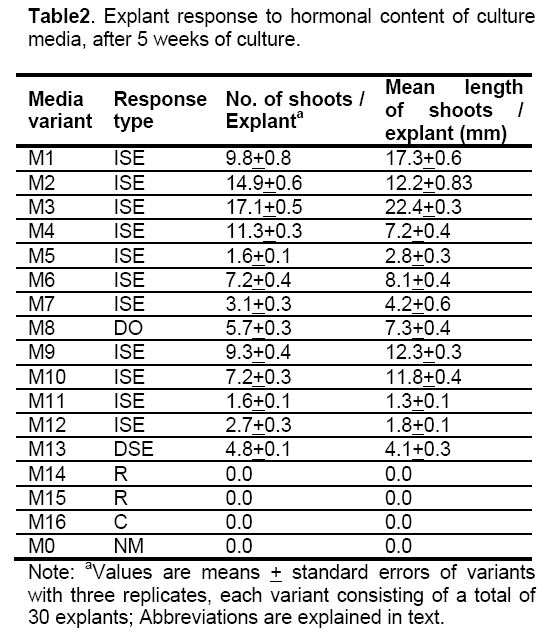 **Table2**. Explant response to hormonal content of culture media, after 5 weeks of culture.

| Media variant | Response type | No. of shoots / Explant$^a$ | Mean length of shoots / explant (mm) |
|---|---|---|---|
| M1 | ISE | 9.8$\pm$0.8 | 17.3$\pm$0.6 |
| M2 | ISE | 14.9$\pm$0.6 | 12.2$\pm$0.83 |
| M3 | ISE | 17.1$\pm$0.5 | 22.4$\pm$0.3 |
| M4 | ISE | 11.3$\pm$0.3 | 7.2$\pm$0.4 |
| M5 | ISE | 1.6$\pm$0.1 | 2.8$\pm$0.3 |
| M6 | ISE | 7.2$\pm$0.4 | 8.1$\pm$0.4 |
| M7 | ISE | 3.1$\pm$0.3 | 4.2$\pm$0.6 |
| M8 | DO | 5.7$\pm$0.3 | 7.3$\pm$0.4 |
| M9 | ISE | 9.3$\pm$0.4 | 12.3$\pm$0.3 |
| M10 | ISE | 7.2$\pm$0.3 | 11.8$\pm$0.4 |
| M11 | ISE | 1.6$\pm$0.1 | 1.3$\pm$0.1 |
| M12 | ISE | 2.7$\pm$0.3 | 1.8$\pm$0.1 |
| M13 | DSE | 4.8$\pm$0.1 | 4.1$\pm$0.3 |
| M14 | R | 0.0 | 0.0 |
| M15 | R | 0.0 | 0.0 |
| M16 | C | 0.0 | 0.0 |
| M0 | NM | 0.0 | 0.0 |

Note: $^a$Values are means $\pm$ standard errors of variants with three replicates, each variant consisting of a total of 30 explants; Abbreviations are explained in text.